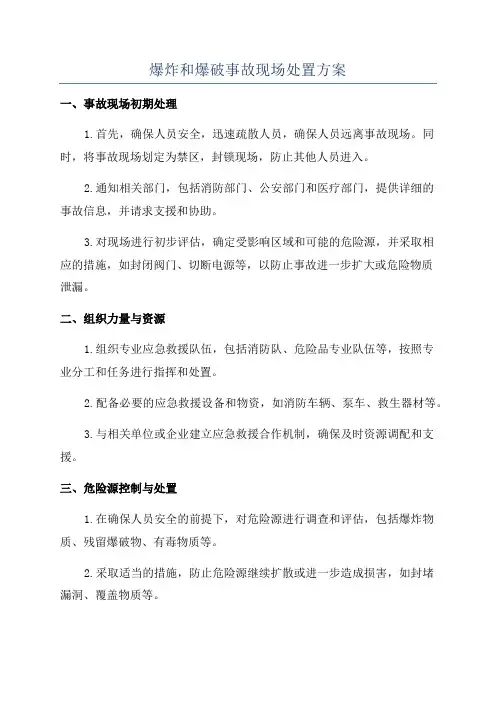 爆炸和爆破事故现场处置方案

一、事故现场初期处理

1.首先，确保人员安全，迅速疏散人员，确保人员远离事故现场。同时，将事故现场划定为禁区，封锁现场，防止其他人员进入。

2.通知相关部门，包括消防部门、公安部门和医疗部门，提供详细的事故信息，并请求支援和协助。

3.对现场进行初步评估，确定受影响区域和可能的危险源，并采取相应的措施，如封闭阀门、切断电源等，以防止事故进一步扩大或危险物质泄漏。

二、组织力量与资源

1.组织专业应急救援队伍，包括消防队、危险品专业队伍等，按照专业分工和任务进行指挥和处置。

2.配备必要的应急救援设备和物资，如消防车辆、泵车、救生器材等。

3.与相关单位或企业建立应急救援合作机制，确保及时资源调配和支援。

三、危险源控制与处置

1.在确保人员安全的前提下，对危险源进行调查和评估，包括爆炸物质、残留爆破物、有毒物质等。

2.采取适当的措施，防止危险源继续扩散或进一步造成损害，如封堵漏洞、覆盖物质等。